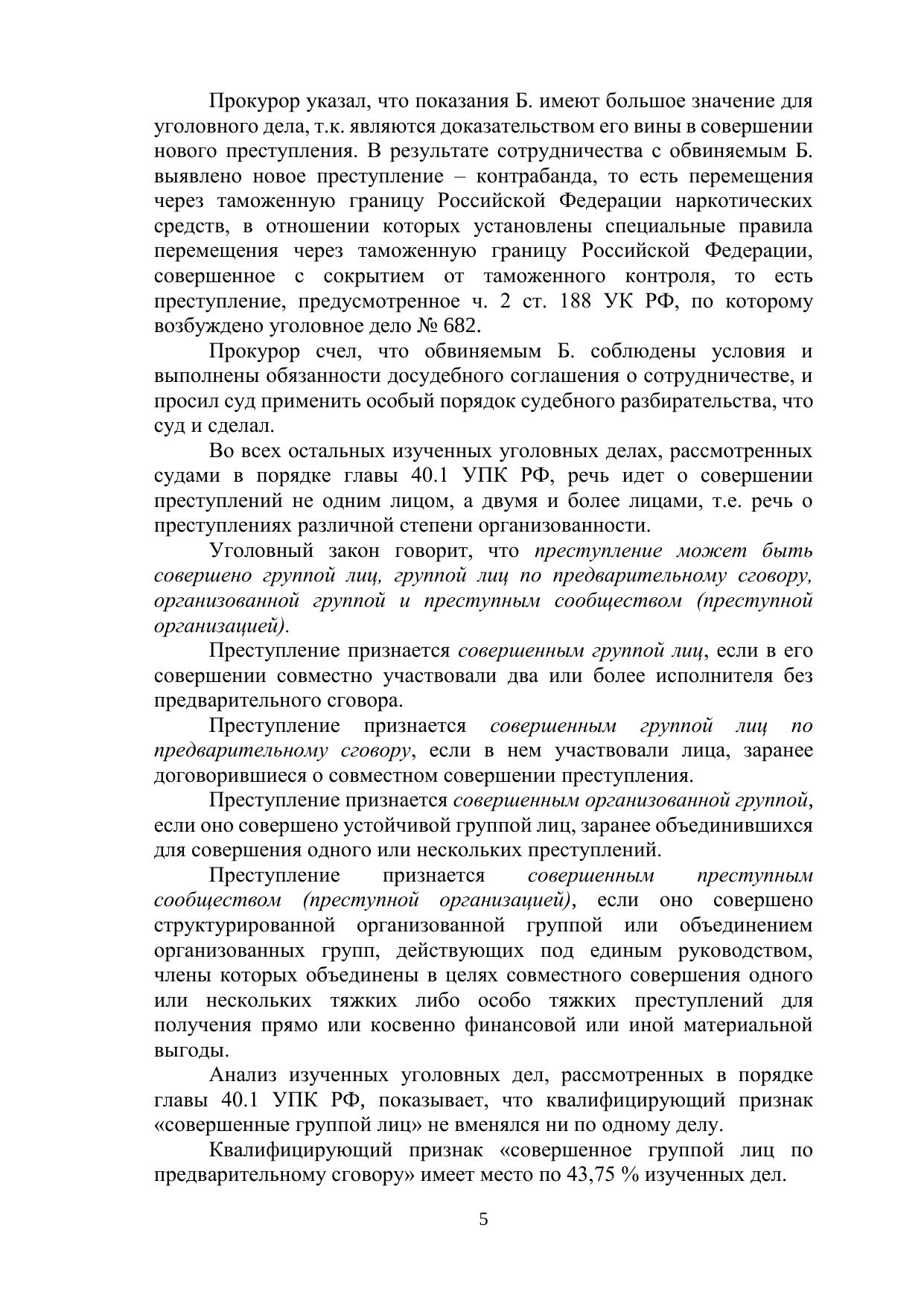 Прокурор указал, что показания Б. имеют большое значение для уголовного дела, т.к. являются доказательством его вины в совершении нового преступления. В результате сотрудничества с обвиняемым Б. выявлено новое преступление – контрабанда, то есть перемещения через таможенную границу Российской Федерации наркотических средств, в отношении которых установлены специальные правила перемещения через таможенную границу Российской Федерации, совершенное с сокрытием от таможенного контроля, то есть преступление, предусмотренное ч. 2 ст. 188 УК РФ, по которому возбуждено уголовное дело № 682.

Прокурор счел, что обвиняемым Б. соблюдены условия и выполнены обязанности досудебного соглашения о сотрудничестве, и просил суд применить особый порядок судебного разбирательства, что суд и сделал.

Во всех остальных изученных уголовных делах, рассмотренных судами в порядке главы 40.1 УПК РФ, речь идет о совершении преступлений не одним лицом, а двумя и более лицами, т.е. речь о преступлениях различной степени организованности.

Уголовный закон говорит, что преступление может быть совершено группой лиц, группой лиц по предварительному сговору, организованной группой и преступным сообществом (преступной организацией).

Преступление признается совершенным группой лиц, если в его совершении совместно участвовали два или более исполнителя без предварительного сговора.

Преступление признается совершенным группой лиц по предварительному сговору, если в нем участвовали лица, заранее договорившиеся о совместном совершении преступления.

Преступление признается совершенным организованной группой, если оно совершено устойчивой группой лиц, заранее объединившихся для совершения одного или нескольких преступлений.

Преступление признается совершенным преступным сообществом (преступной организацией), если оно совершено структурированной организованной группой или объединением организованных групп, действующих под единым руководством, члены которых объединены в целях совместного совершения одного или нескольких тяжких либо особо тяжких преступлений для получения прямо или косвенно финансовой или иной материальной выгоды.

Анализ изученных уголовных дел, рассмотренных в порядке главы 40.1 УПК РФ, показывает, что квалифицирующий признак «совершенные группой лиц» не вменялся ни по одному делу.

Квалифицирующий признак «совершенное группой лиц по предварительному сговору» имеет место по 43,75 % изученных дел.

5